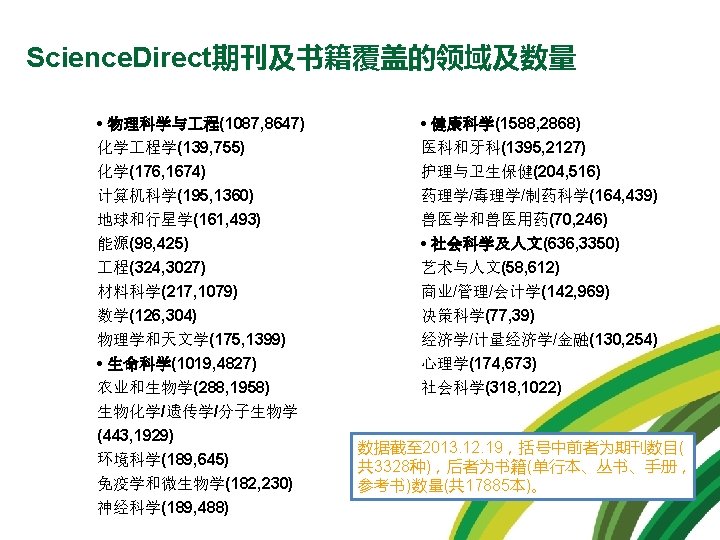 ScienceDirect期刊及书籍覆盖的领域及数量

• 物理科学与工程(1087,8647)
化学工程学(139,755)
化学(176,1674)
计算机科学(195,1360)
地球和行星学(161,493)
能源(98,425)
工程(324,3027)
材料科学(217,1079)
数学(126,304)
物理学和天文学(175,1399)
• 生命科学(1019,4827)
农业和生物学(288,1958)
生物化学/遗传学/分子生物学(443,1929)
环境科学(189,645)
免疫学和微生物学(182,230)
神经科学(189,488)

• 健康科学(1588,2868)
医科和牙科(1395,2127)
护理与卫生保健(204,516)
药理学/毒理学/制药科学(164,439)
兽医学和兽医用药(70,246)
• 社会科学及人文(636,3350)
艺术与人文(58,612)
商业/管理/会计学(142,969)
决策科学(77,39)
经济学/计量经济学/金融(130,254)
心理学(174,673)
社会科学(318,1022)

数据截至2013.12.19，括号中前者为期刊数目(共3328种)，后者为书籍(单行本、丛书、手册，参考书)数量(共17885本)。